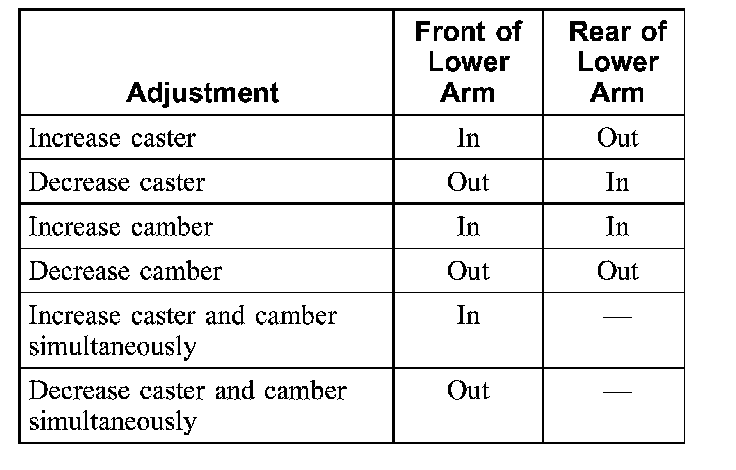 | Adjustment | Front of Lower Arm | Rear of Lower Arm |
|---|---|---|
| Increase caster | In | Out |
| Decrease caster | Out | In |
| Increase camber | In | In |
| Decrease camber | Out | Out |
| Increase caster and camber simultaneously | In | — |
| Decrease caster and camber simultaneously | Out | — |